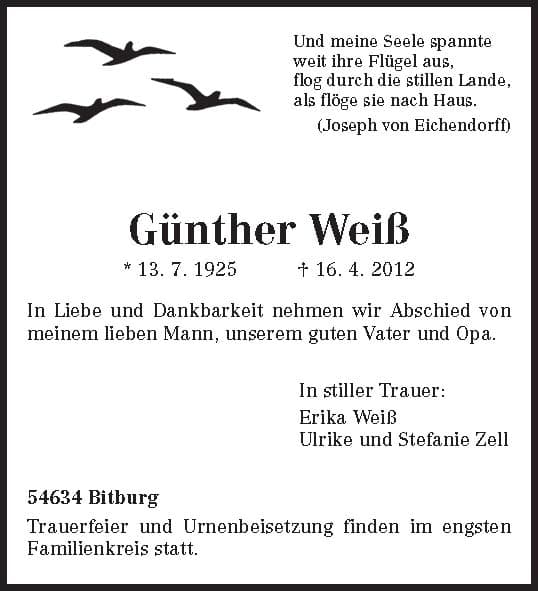 Und meine Seele spannte
weit ihre Flügel aus,
flog durch die stillen Lande,
als flöge sie nach Haus.
(Joseph von Eichendorff)

Günther Weiß

* 13. 7. 1925 † 16. 4. 2012

In Liebe und Dankbarkeit nehmen wir Abschied von meinem lieben Mann, unserem guten Vater und Opa.

In stiller Trauer:
Erika Weiß
Ulrike und Stefanie Zell

54634 Bitburg

Trauerfeier und Urnenbeisetzung finden im engsten Familienkreis statt.